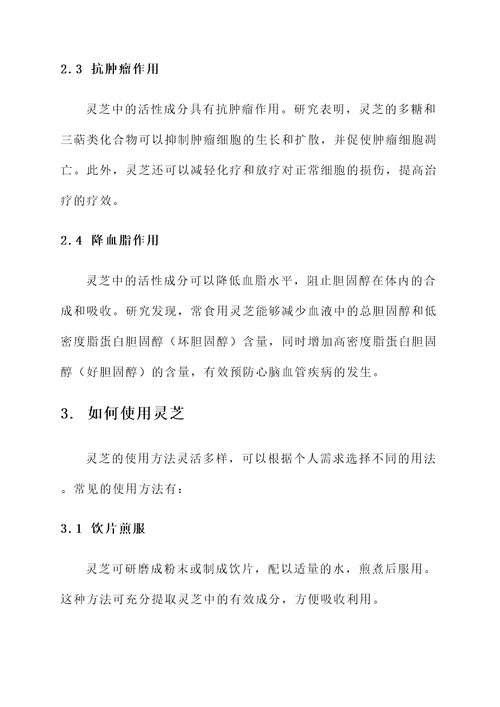 2.3 抗肿瘤作用

灵芝中的活性成分具有抗肿瘤作用。研究表明，灵芝的多糖和三萜类化合物可以抑制肿瘤细胞的生长和扩散，并促使肿瘤细胞凋亡。此外，灵芝还可以减轻化疗和放疗对正常细胞的损伤，提高治疗的疗效。

2.4 降血脂作用

灵芝中的活性成分可以降低血脂水平，阻止胆固醇在体内的合成和吸收。研究发现，常食用灵芝能够减少血液中的总胆固醇和低密度脂蛋白胆固醇（坏胆固醇）含量，同时增加高密度脂蛋白胆固醇（好胆固醇）的含量，有效预防心脑血管疾病的发生。

3. 如何使用灵芝

灵芝的使用方法灵活多样，可以根据个人需求选择不同的用法。常见的使用方法有：

3.1 饮片煎服

灵芝可研磨成粉末或制成饮片，配以适量的水，煎煮后服用。这种方法可充分提取灵芝中的有效成分，方便吸收利用。